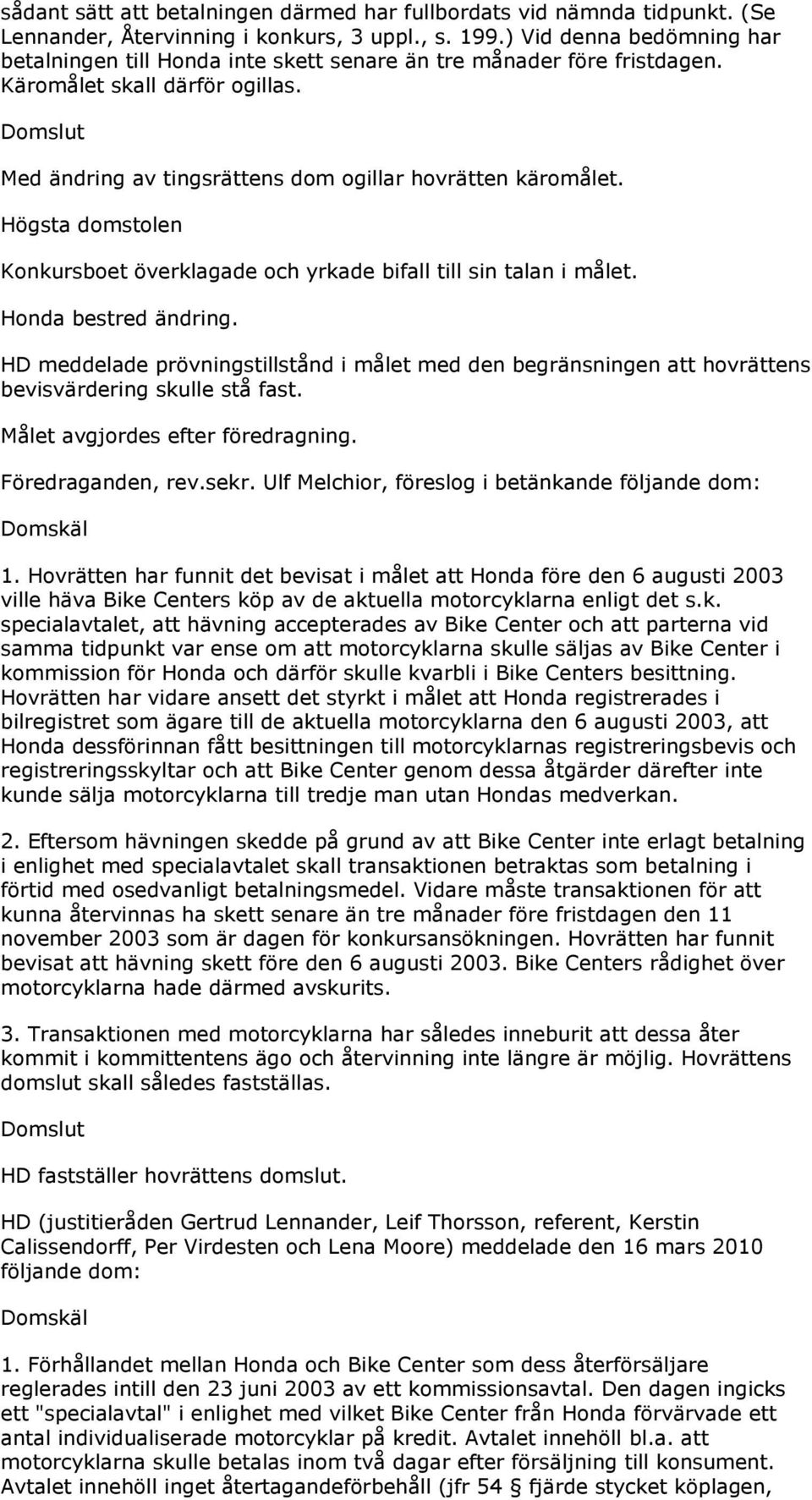 sådant sätt att betalningen därmed har fullbordats vid nämnda tidpunkt. (Se Lennander, Återvinning i konkurs, 3 uppl., s. 199.) Vid denna bedömning har betalningen till Honda inte skett senare än tre månader före fristdagen. Käromålet skall därför ogillas.

Domslut

Med ändring av tingsrättens dom ogillar hovrätten käromålet.

Högsta domstolen

Konkursboet överklagade och yrkade bifall till sin talan i målet.

Honda bestred ändring.

HD meddelade prövningstillstånd i målet med den begränsningen att hovrättens bevisvärdering skulle stå fast.

Målet avgjordes efter föredragning.

Föredraganden, rev.sekr. Ulf Melchior, föreslog i betänkande följande dom:

Domskäl

1. Hovrätten har funnit det bevisat i målet att Honda före den 6 augusti 2003 ville häva Bike Centers köp av de aktuella motorcyklarna enligt det s.k. specialavtalet, att hävning accepterades av Bike Center och att parterna vid samma tidpunkt var ense om att motorcyklarna skulle säljas av Bike Center i kommission för Honda och därför skulle kvarbli i Bike Centers besittning. Hovrätten har vidare ansett det styrkt i målet att Honda registrerades i bilregistret som ägare till de aktuella motorcyklarna den 6 augusti 2003, att Honda dessförinnan fått besittningen till motorcyklarnas registreringsbevis och registreringsskyltar och att Bike Center genom dessa åtgärder därefter inte kunde sälja motorcyklarna till tredje man utan Hondas medverkan.

2. Eftersom hävningen skedde på grund av att Bike Center inte erlagt betalning i enlighet med specialavtalet skall transaktionen betraktas som betalning i förtid med osedvanligt betalningsmedel. Vidare måste transaktionen för att kunna återvinnas ha skett senare än tre månader före fristdagen den 11 november 2003 som är dagen för konkursansökningen. Hovrätten har funnit bevisat att hävning skett före den 6 augusti 2003. Bike Centers rådighet över motorcyklarna hade därmed avskurits.

3. Transaktionen med motorcyklarna har således inneburit att dessa åter kommit i kommittentens ägo och återvinning inte längre är möjlig. Hovrättens domslut skall således fastställas.

Domslut

HD fastställer hovrättens domslut.

HD (justitieråden Gertrud Lennander, Leif Thorsson, referent, Kerstin Calissendorff, Per Virdesten och Lena Moore) meddelade den 16 mars 2010 följande dom:

Domskäl

1. Förhållandet mellan Honda och Bike Center som dess återförsäljare reglerades intill den 23 juni 2003 av ett kommissionsavtal. Den dagen ingicks ett "specialavtal" i enlighet med vilket Bike Center från Honda förvärvade ett antal individualiserade motorcyklar på kredit. Avtalet innehöll bl.a. att motorcyklarna skulle betalas inom två dagar efter försäljning till konsument. Avtalet innehöll inget återtagandeförbehåll (jfr 54 § fjärde stycket köplagen,